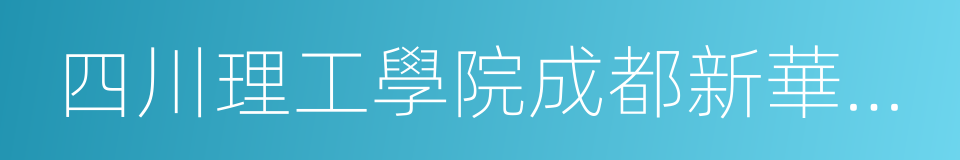 四川理工學院成都新華...